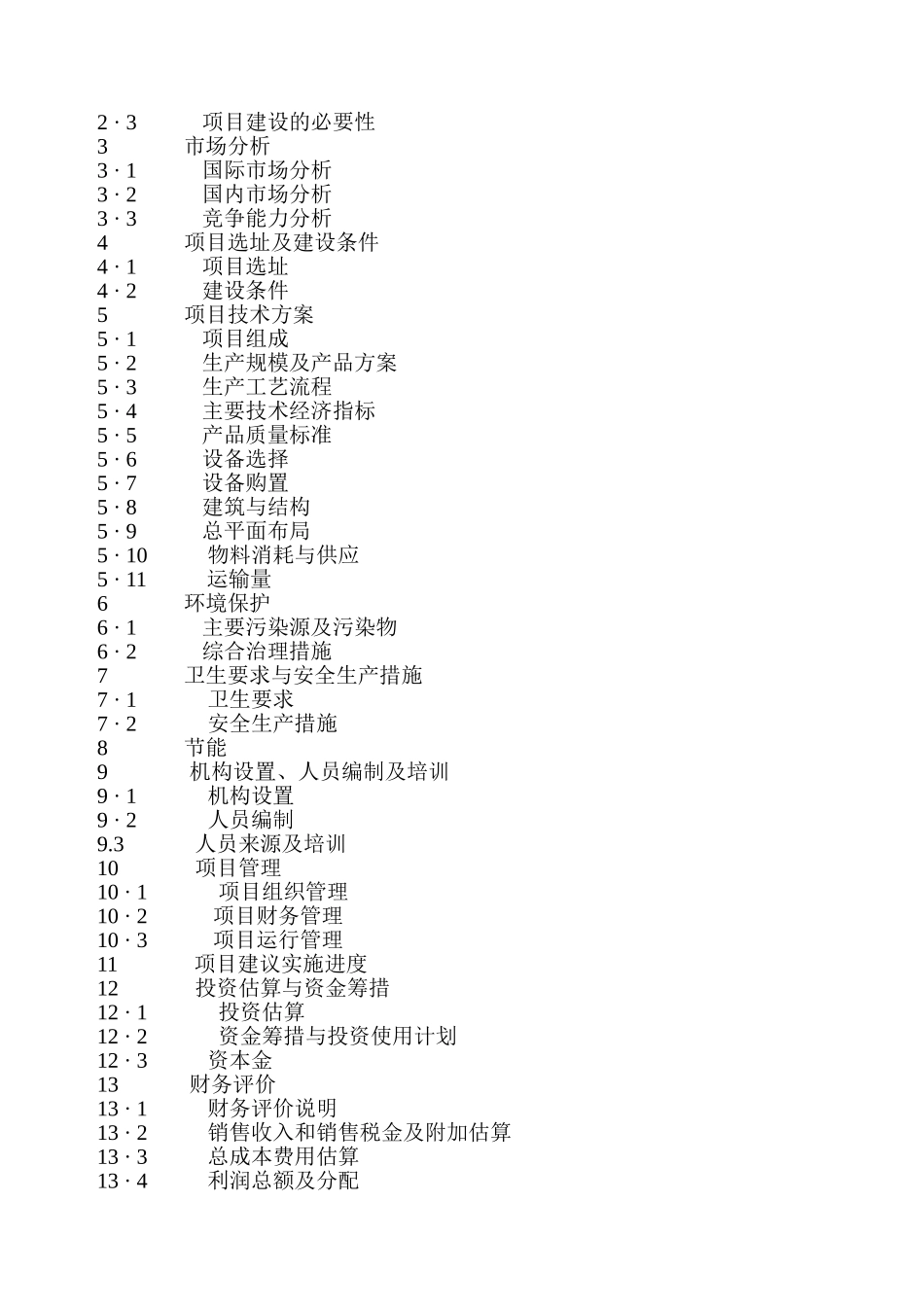 2 · 3 项目建设的必要性
3 市场分析
3 · 1 国际市场分析
3 · 2 国内市场分析
3 · 3 竞争能力分析
4 项目选址及建设条件
4 · 1 项目选址
4 · 2 建设条件
5 项目技术方案
5 · 1 项目组成
5 · 2 生产规模及产品方案
5 · 3 生产工艺流程
5 · 4 主要技术经济指标
5 · 5 产品质量标准
5 · 6 设备选择
5 · 7 设备购置
5 · 8 建筑与结构
5 · 9 总平面布局
5 · 10 物料消耗与供应
5 · 11 运输量
6 环境保护
6 · 1 主要污染源及污染物
6 · 2 综合治理措施
7 卫生要求与安全生产措施
7 · 1 卫生要求
7 · 2 安全生产措施
8 节能
9 机构设置、人员编制及培训
9 · 1 机构设置
9 · 2 人员编制
9.3 人员来源及培训
10 项目管理
10 · 1 项目组织管理
10 · 2 项目财务管理
10 · 3 项目运行管理
11 项目建议实施进度
12 投资估算与资金筹措
12 · 1 投资估算
12 · 2 资金筹措与投资使用计划
12 · 3 资本金
13 财务评价
13 · 1 财务评价说明
13 · 2 销售收入和销售税金及附加估算
13 · 3 总成本费用估算
13 · 4 利润总额及分配